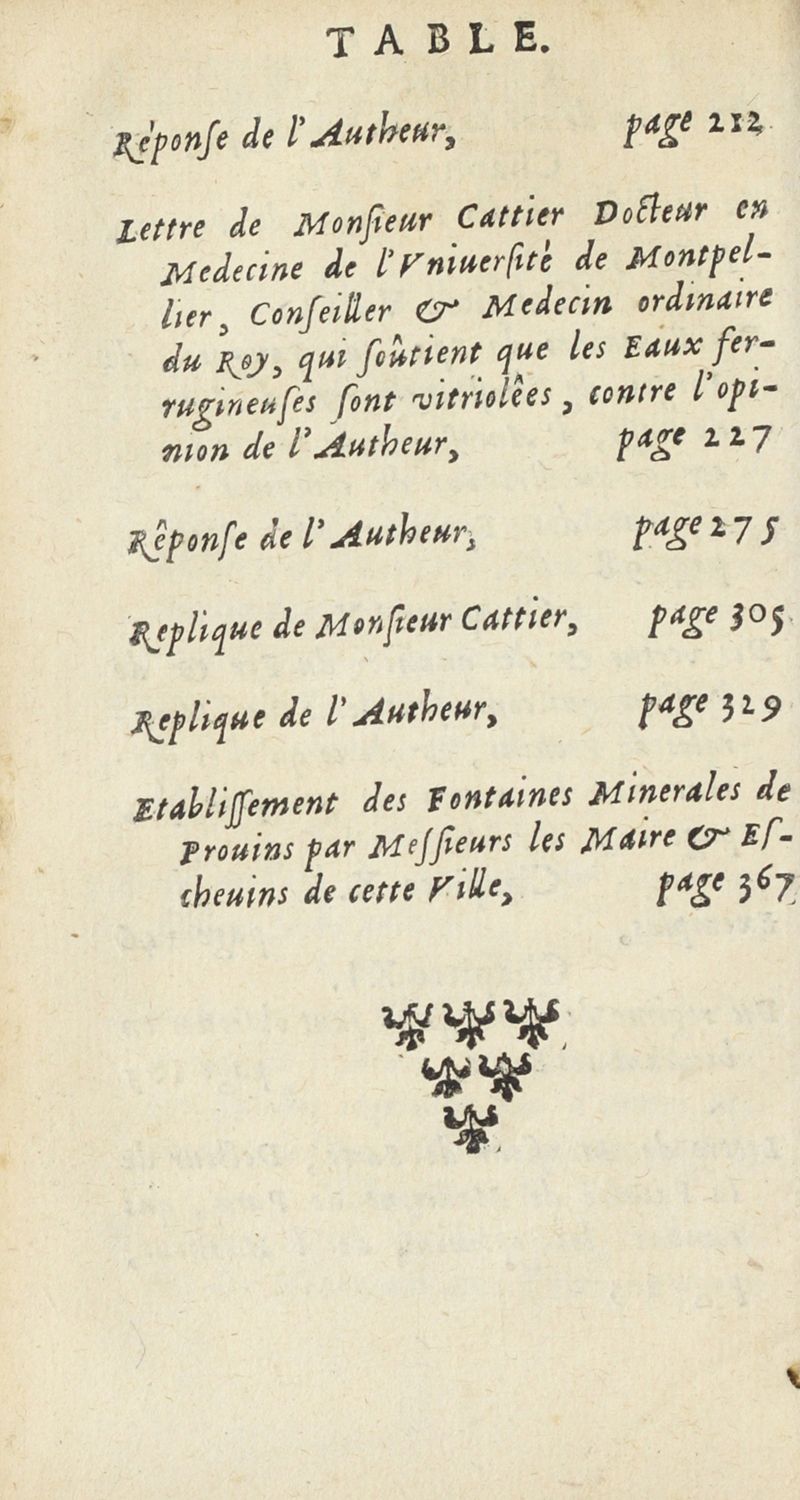 TABLE.

Réponſe de l'Autheur, page 212

Lettre de Monſieur Cattier Docteur en Medecine de l'Vniuerſité de Montpellier, Conſeiller & Medecin ordinaire du Roy, qui ſoûtient que les Eaux ferrugineuſes ſont vitriolées, contre l'opinion de l'Autheur, page 227

Réponſe de l'Autheur, page 275

Replique de Monſieur Cattier, page 305

Replique de l'Autheur, page 329

Etabliſſement des Fontaines Minerales de Prouins par Meſſieurs les Maire & Eſcheuins de cette Ville, page 367